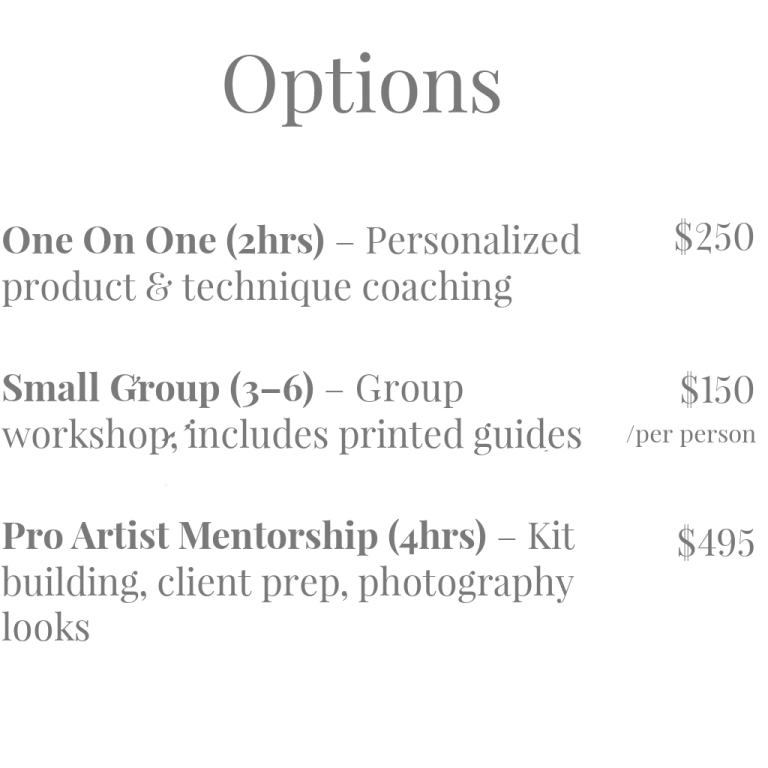 Options

One On One (2hrs) – Personalized product & technique coaching

$250

Small Group (3–6) – Group workshop, includes printed guides

$150
/per person

Pro Artist Mentorship (4hrs) – Kit building, client prep, photography looks

$495